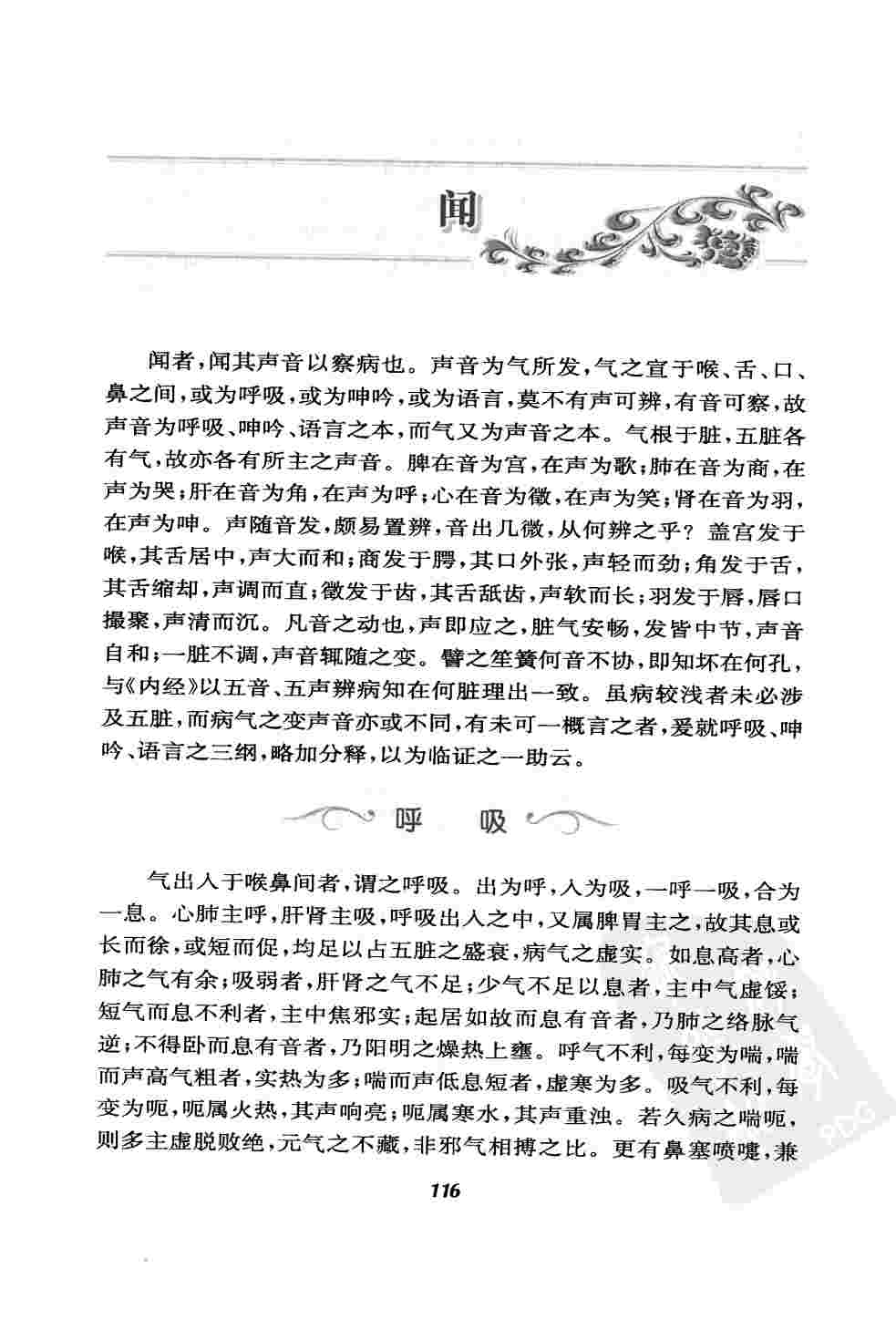 闻

闻者，闻其声音以察病也。声音为气所发，气之宣于喉、舌、口、鼻之间，或为呼吸，或为呻吟，或为语言，莫不有声可辨，有音可察，故声音为呼吸、呻吟、语言之本，而气又为声音之本。气根于脏，五脏各有气，故亦各有所主之声音。脾在音为宫，在声为歌；肺在音为商，在声为哭；肝在音为角，在声为呼；心在音为徵，在声为笑；肾在音为羽，在声为呻。声随音发，颇易置辨，音出几微，从何辨之乎？盖宫发于喉，其舌居中，声大而和；商发于腭，其口外张，声轻而劲；角发于舌，其舌缩却，声调而直；徵发于齿，其舌舐齿，声软而长；羽发于唇，唇口撮聚，声清而沉。凡音之动也，声即应之，脏气安畅，发皆中节，声音自和；一脏不调，声音辄随之变。譬之笙簧何音不协，即知坏在何孔，与《内经》以五音、五声辨病知在何脏理出一致。虽病较浅者未必涉及五脏，而病气之变声音亦或不同，有未可一概言之者，爰就呼吸、呻吟、语言之三纲，略加分释，以为临证之一助云。

呼 吸

气出入于喉鼻间者，谓之呼吸。出为呼，入为吸，一呼一吸，合为一息。心肺主呼，肝肾主吸，呼吸出入之中，又属脾胃主之，故其息或长而徐，或短而促，均足以占五脏之盛衰，病气之虚实。如息高者，心肺之气有余；吸弱者，肝肾之气不足；少气不足以息者，主中气虚馁；短气而息不利者，主中焦邪实；起居如故而息有音者，乃肺之络脉气逆；不得卧而息有音者，乃阳明之燥热上壅。呼气不利，每变为喘，喘而声高气粗者，实热为多；喘而声低息短者，虚寒为多。吸气不利，每变为呃，呃属火热，其声响亮；呃属寒水，其声重浊。若久病之喘呃，则多主虚脱败绝，元气之不藏，非邪气相搏之比。更有鼻塞喷嚏，兼

116